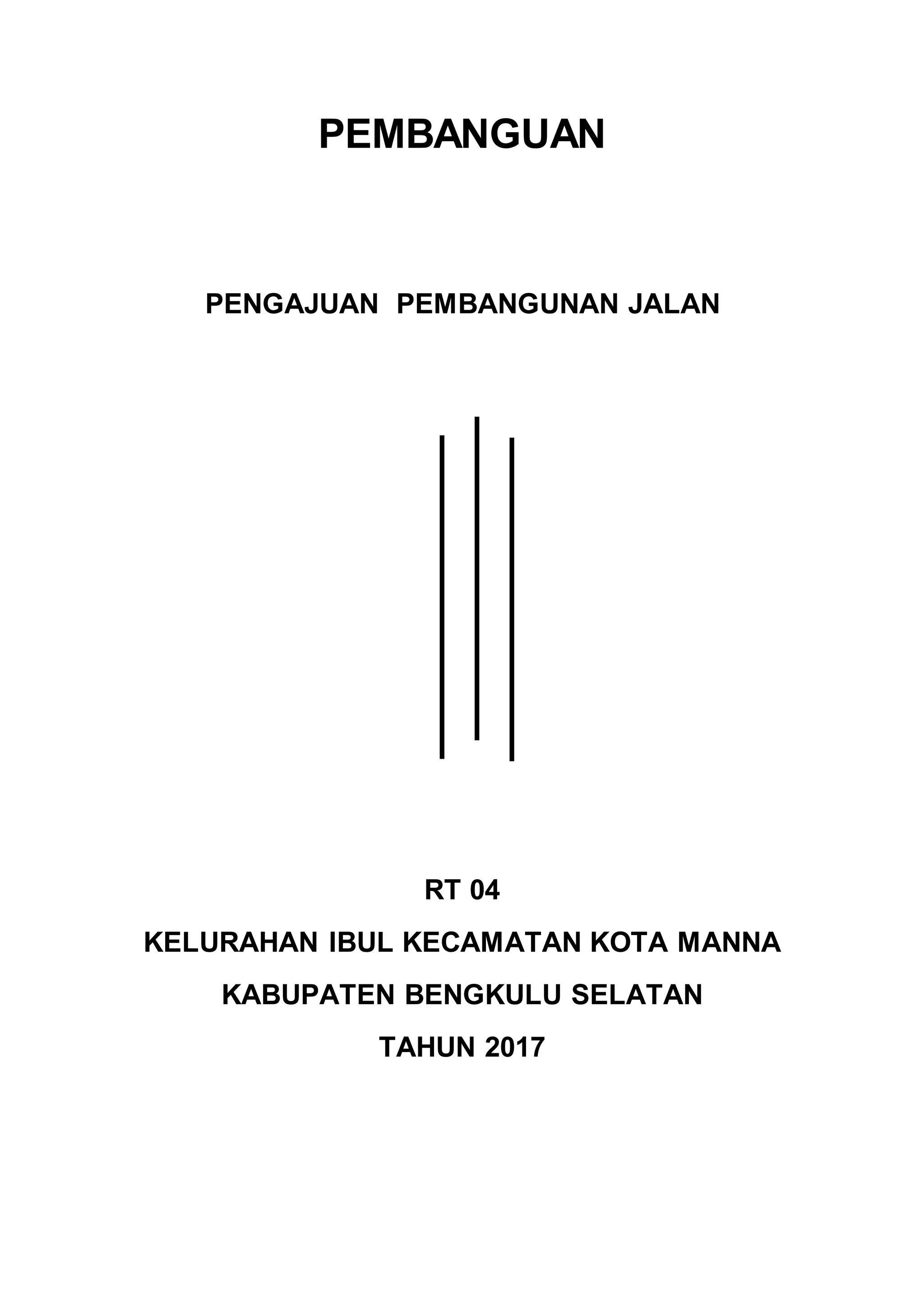 PEMBANGUAN

PENGAJUAN PEMBANGUNAN JALAN

RT 04

KELURAHAN IBUL KECAMATAN KOTA MANNA

KABUPATEN BENGKULU SELATAN

TAHUN 2017